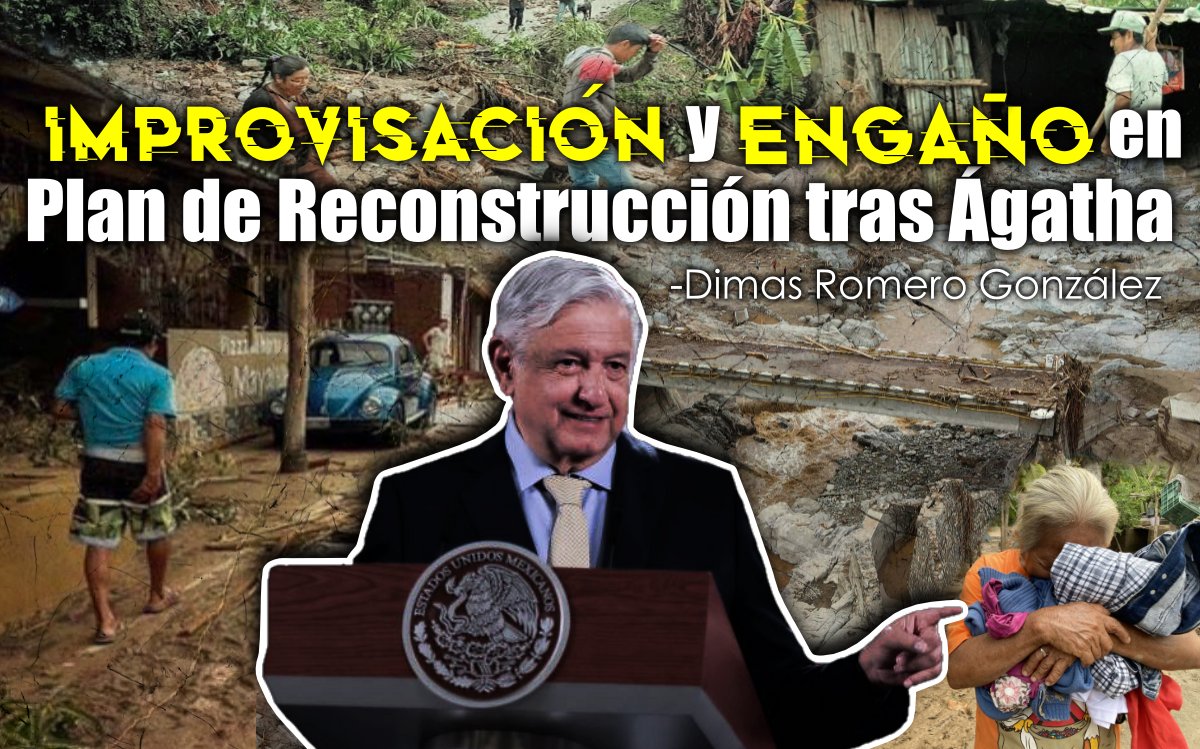 IMPROVISACIÓN y ENGAÑO en Plan de Reconstrucción tras Ágatha

-Dimas Romero González

ESTADOS UNIDOS MEXICANOS